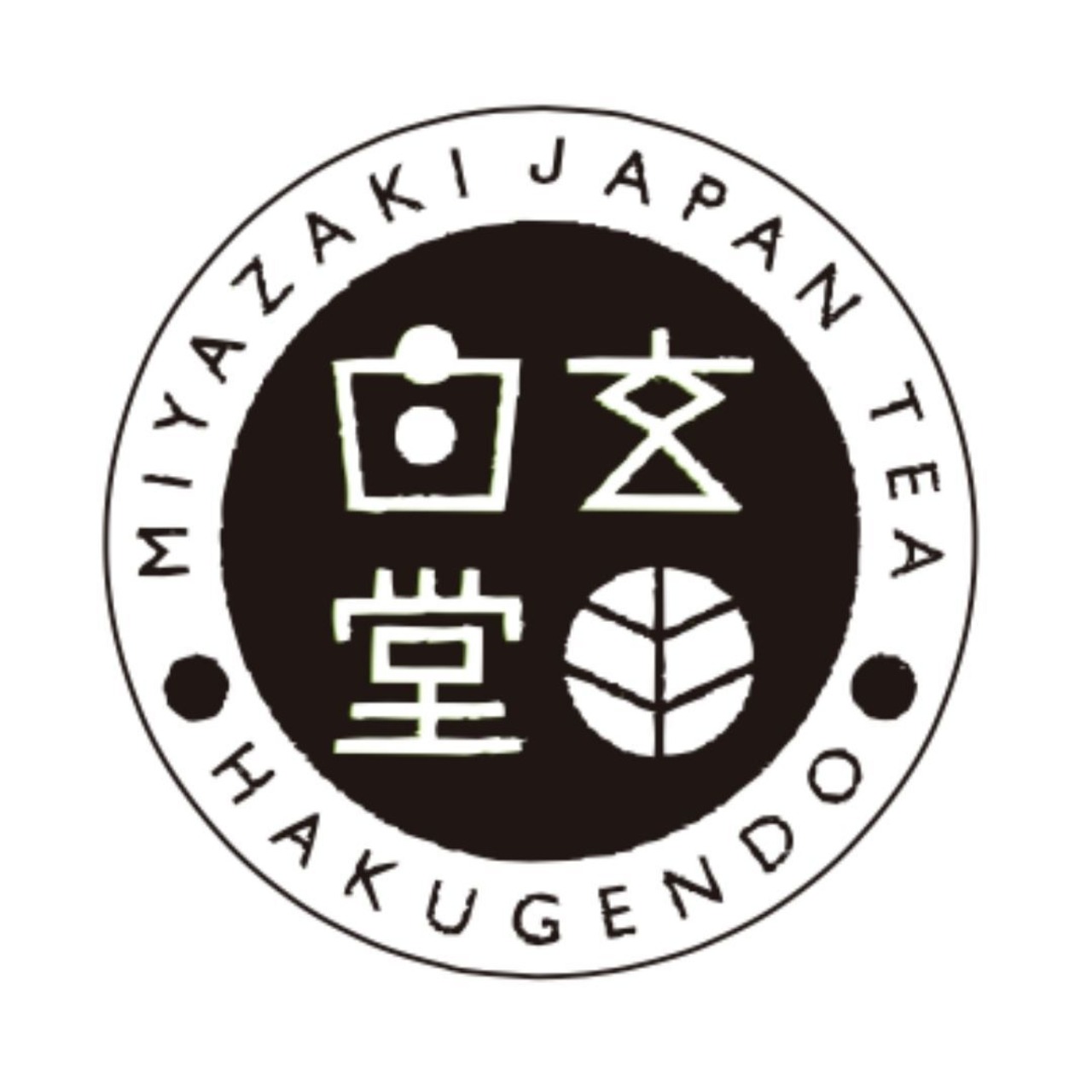 MIYAZAKI JAPAN TEA

白玄堂

HAKUGENDO